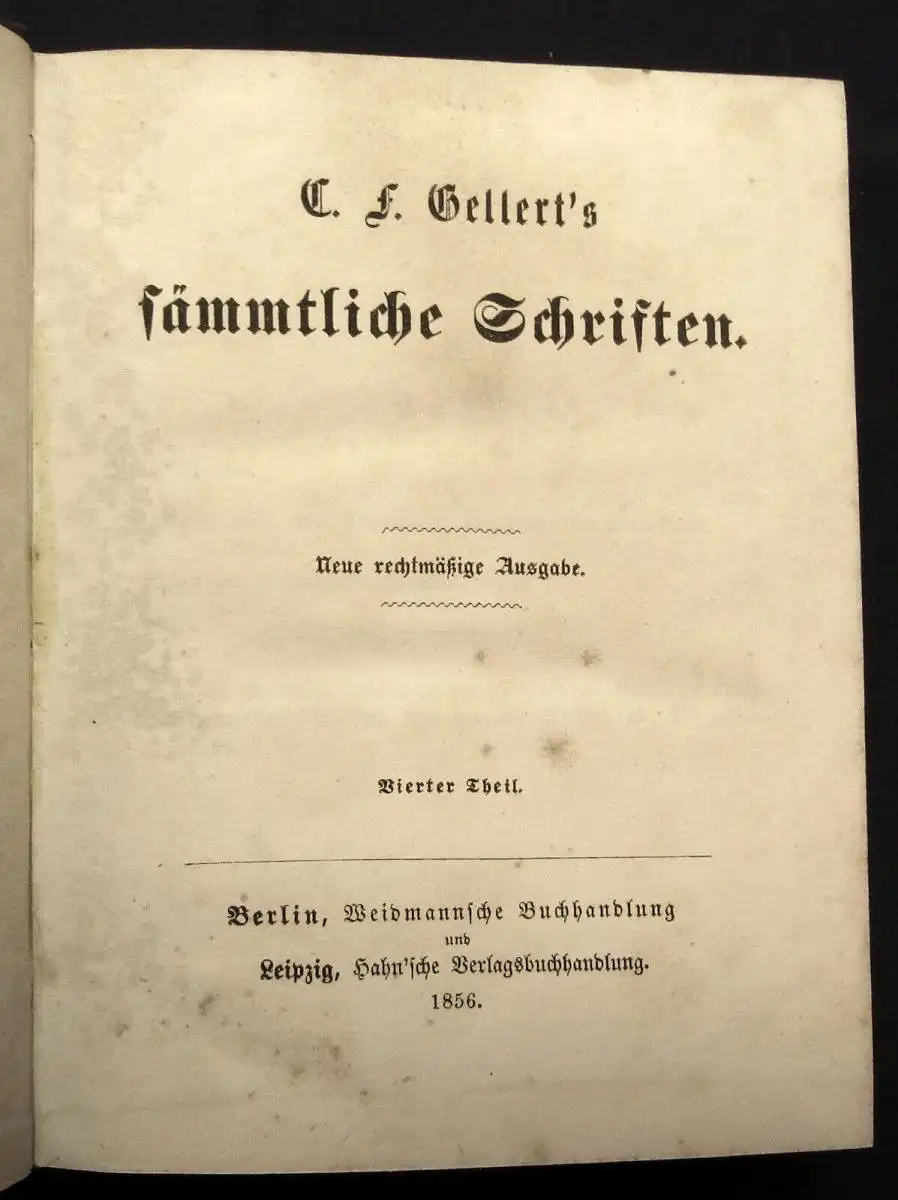 C. F. Gellert's
sämmtliche Schriften.

Neue rechtmäßige Ausgabe.

Vierter Theil.

Berlin, Weidmannsche Buchhandlung
und
Leipzig, Hahn'sche Verlagsbuchhandlung.
1856.